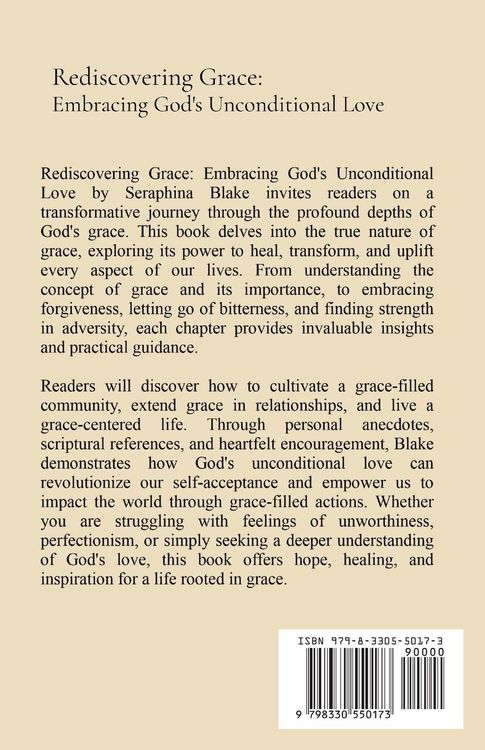 Rediscovering Grace:
Embracing God's Unconditional Love

Rediscovering Grace: Embracing God's Unconditional Love by Seraphina Blake invites readers on a transformative journey through the profound depths of God's grace. This book delves into the true nature of grace, exploring its power to heal, transform, and uplift every aspect of our lives. From understanding the concept of grace and its importance, to embracing forgiveness, letting go of bitterness, and finding strength in adversity, each chapter provides invaluable insights and practical guidance.

Readers will discover how to cultivate a grace-filled community, extend grace in relationships, and live a grace-centered life. Through personal anecdotes, scriptural references, and heartfelt encouragement, Blake demonstrates how God's unconditional love can revolutionize our self-acceptance and empower us to impact the world through grace-filled actions. Whether you are struggling with feelings of unworthiness, perfectionism, or simply seeking a deeper understanding of God's love, this book offers hope, healing, and inspiration for a life rooted in grace.

ISBN 979-8-3305-5017-3
90000
9 798330 550173